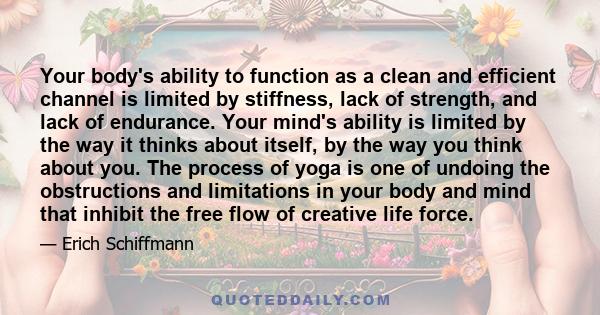 Your body's ability to function as a clean and efficient channel is limited by stiffness, lack of strength, and lack of endurance. Your mind's ability is limited by the way it thinks about itself, by the way you think about you. The process of yoga is one of undoing the obstructions and limitations in your body and mind that inhibit the free flow of creative life force.

— Erich Schiffmann

QUOTEDDAILY.COM